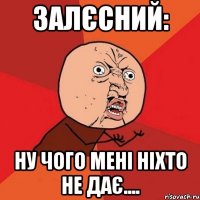 ЗАЛЄСНИЙ:

НУ ЧОГО МЕНІ НІХТО НЕ ДАЄ....

risovach.ru